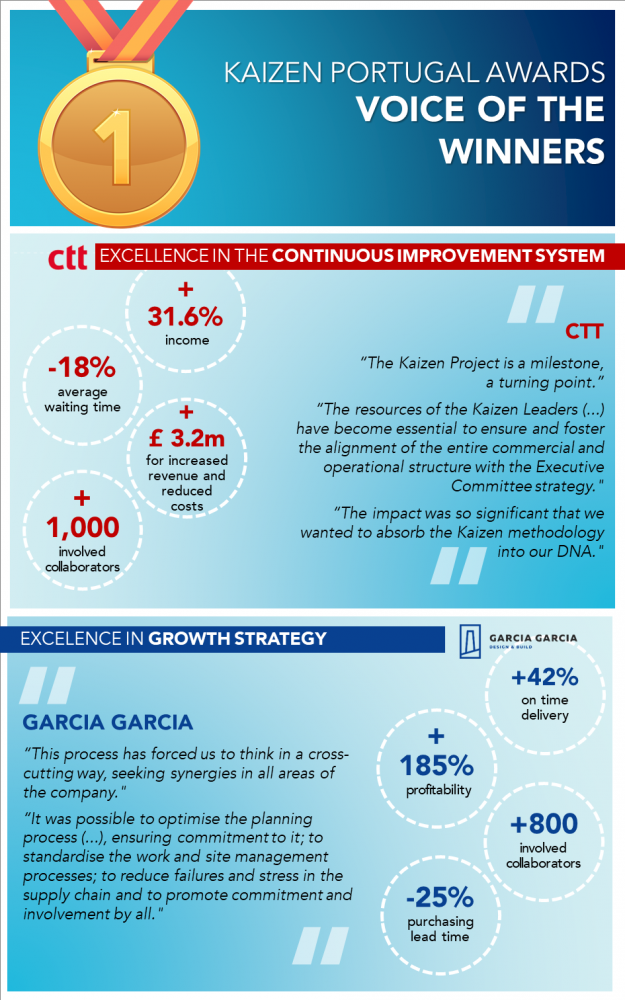 1

KAIZEN PORTUGAL AWARDS
VOICE OF THE WINNERS

ctt EXCELLENCE IN THE CONTINUOUS IMPROVEMENT SYSTEM

+ 31.6% income

-18% average waiting time

+ £ 3.2m for increased revenue and reduced costs

+ 1,000 involved collaborators

CTT

"The Kaizen Project is a milestone, a turning point."

"The resources of the Kaizen Leaders (...) have become essential to ensure and foster the alignment of the entire commercial and operational structure with the Executive Committee strategy."

"The impact was so significant that we wanted to absorb the Kaizen methodology into our DNA."

EXCELENCE IN GROWTH STRATEGY

GARCIA GARCIA DESIGN & BUILD

GARCIA GARCIA

"This process has forced us to think in a cross-cutting way, seeking synergies in all areas of the company."

"It was possible to optimise the planning process (...), ensuring commitment to it; to standardise the work and site management processes; to reduce failures and stress in the supply chain and to promote commitment and involvement by all."

+42% on time delivery

+ 185% profitability

+800 involved collaborators

-25% purchasing lead time